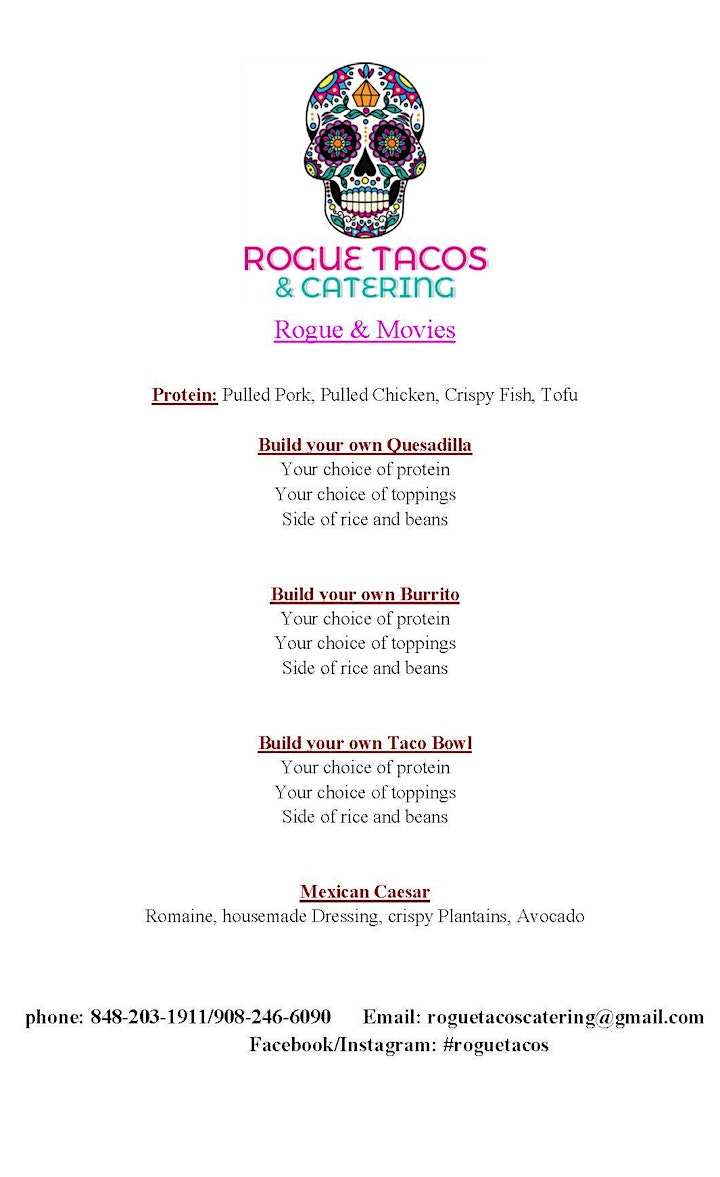 ROGUE TACOS
& CATERING

Rogue & Movies

Protein: Pulled Pork, Pulled Chicken, Crispy Fish, Tofu

Build your own Quesadilla
Your choice of protein
Your choice of toppings
Side of rice and beans

Build your own Burrito
Your choice of protein
Your choice of toppings
Side of rice and beans

Build your own Taco Bowl
Your choice of protein
Your choice of toppings
Side of rice and beans

Mexican Caesar
Romaine, housemade Dressing, crispy Plantains, Avocado

phone: 848-203-1911/908-246-6090 Email: roguetacoscatering@gmail.com
Facebook/Instagram: #roguetacos